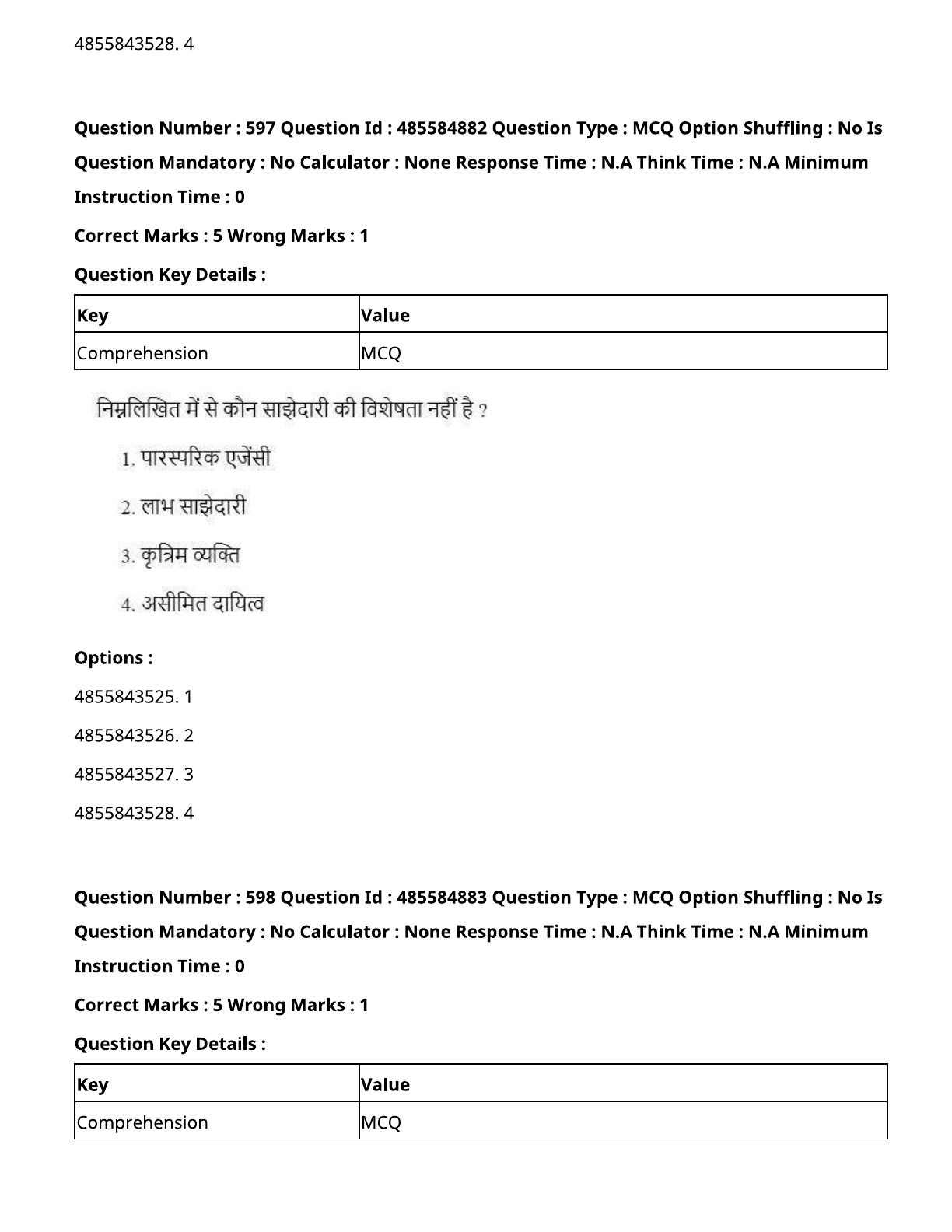 4855843528. 4

Question Number : 597 Question Id : 485584882 Question Type : MCQ Option Shuffling : No Is Question Mandatory : No Calculator : None Response Time : N.A Think Time : N.A Minimum Instruction Time : 0

Correct Marks : 5 Wrong Marks : 1

Question Key Details :

| Key | Value |
|---|---|
| Comprehension | MCQ |

निम्नलिखित में से कौन साझेदारी की विशेषता नहीं है ?

1. पारस्परिक एजेंसी

2. लाभ साझेदारी

3. कृत्रिम व्यक्ति

4. असीमित दायित्व

Options :

4855843525. 1

4855843526. 2

4855843527. 3

4855843528. 4

Question Number : 598 Question Id : 485584883 Question Type : MCQ Option Shuffling : No Is Question Mandatory : No Calculator : None Response Time : N.A Think Time : N.A Minimum Instruction Time : 0

Correct Marks : 5 Wrong Marks : 1

Question Key Details :

| Key | Value |
|---|---|
| Comprehension | MCQ |